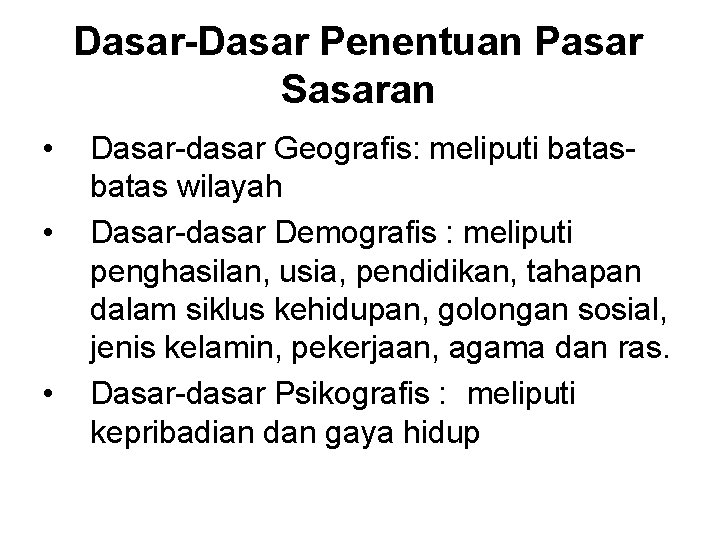 Dasar-Dasar Penentuan Pasar Sasaran

• Dasar-dasar Geografis: meliputi batas-batas wilayah
• Dasar-dasar Demografis : meliputi penghasilan, usia, pendidikan, tahapan dalam siklus kehidupan, golongan sosial, jenis kelamin, pekerjaan, agama dan ras.
• Dasar-dasar Psikografis : meliputi kepribadian dan gaya hidup